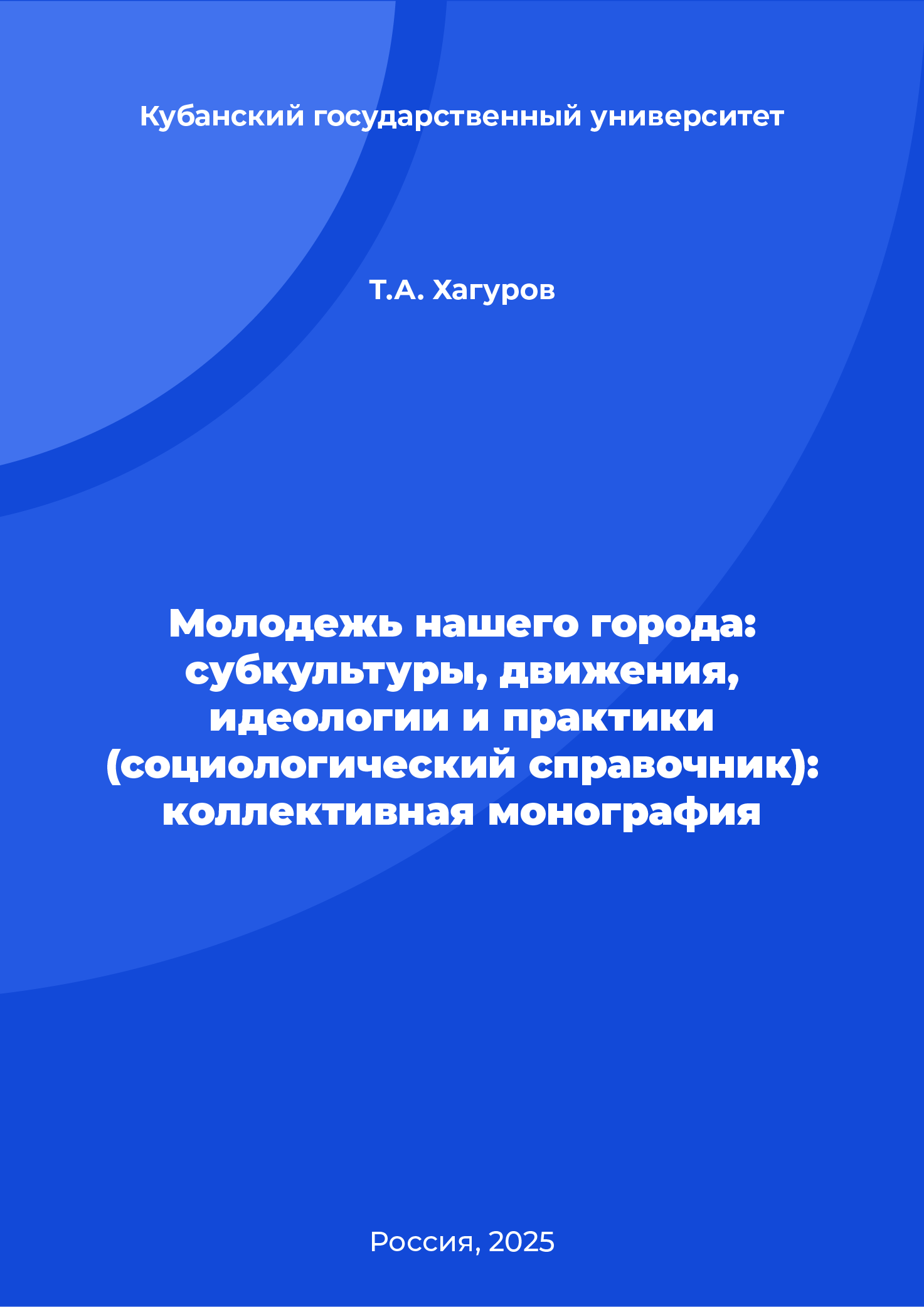 Кубанский государственный университет

Т.А. Хагуров

Молодежь нашего города: субкультуры, движения, идеологии и практики (социологический справочник): коллективная монография

Россия, 2025